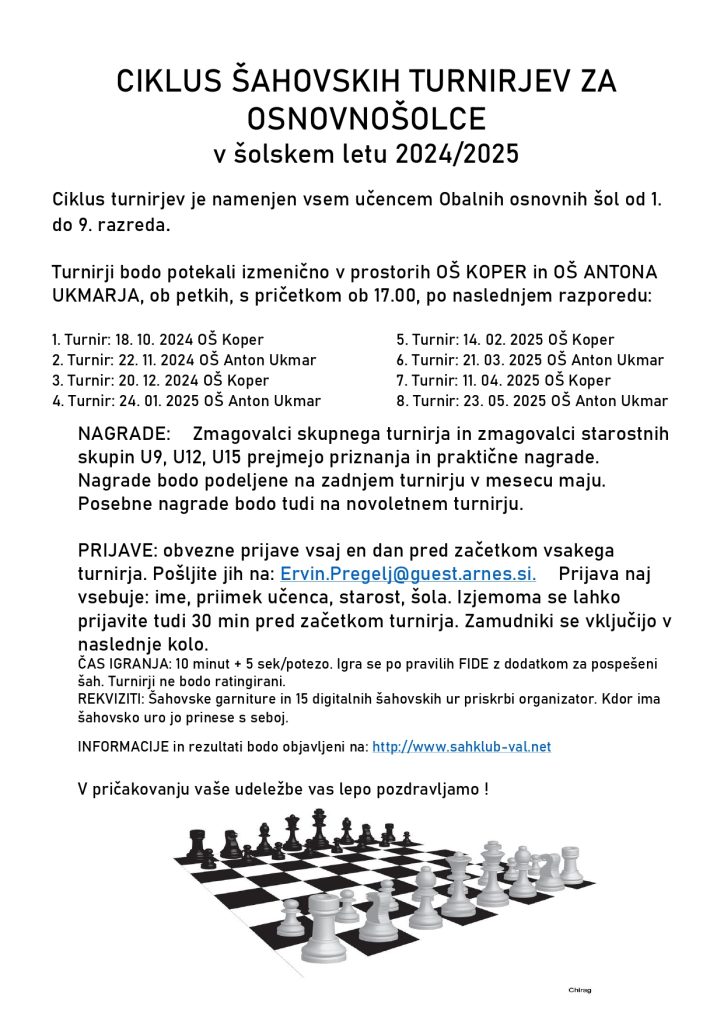 CIKLUS ŠAHOVSKIH TURNIRJEV ZA OSNOVNOŠOLCE
v šolskem letu 2024/2025

Ciklus turnirjev je namenjen vsem učencem Obalnih osnovnih šol od 1. do 9. razreda.

Turnirji bodo potekali izmenično v prostorih OŠ KOPER in OŠ ANTONA UKMARJA, ob petkih, s pričetkom ob 17.00, po naslednjem razporedu:

1. Turnir: 18. 10. 2024 OŠ Koper
2. Turnir: 22. 11. 2024 OŠ Anton Ukmar
3. Turnir: 20. 12. 2024 OŠ Koper
4. Turnir: 24. 01. 2025 OŠ Anton Ukmar

5. Turnir: 14. 02. 2025 OŠ Koper
6. Turnir: 21. 03. 2025 OŠ Anton Ukmar
7. Turnir: 11. 04. 2025 OŠ Koper
8. Turnir: 23. 05. 2025 OŠ Anton Ukmar

NAGRADE: Zmagovalci skupnega turnirja in zmagovalci starostnih skupin U9, U12, U15 prejmejo priznanja in praktične nagrade. Nagrade bodo podeljene na zadnjem turnirju v mesecu maju. Posebne nagrade bodo tudi na novoletnem turnirju.

PRIJAVE: obvezne prijave vsaj en dan pred začetkom vsakega turnirja. Pošljite jih na: Ervin.Pregelj@guest.arnes.si. Prijava naj vsebuje: ime, priimek učenca, starost, šola. Izjemoma se lahko prijavite tudi 30 min pred začetkom turnirja. Zamudniki se vključijo v naslednje kolo.
ČAS IGRANJA: 10 minut + 5 sek/potezo. Igra se po pravilih FIDE z dodatkom za pospešeni šah. Turnirji ne bodo ratingirani.
REKVIZITI: Šahovske garniture in 15 digitalnih šahovskih ur priskrbi organizator. Kdor ima šahovsko uro jo prinese s seboj.

INFORMACIJE in rezultati bodo objavljeni na: http://www.sahklub-val.net

V pričakovanju vaše udeležbe vas lepo pozdravljamo !

Chirag